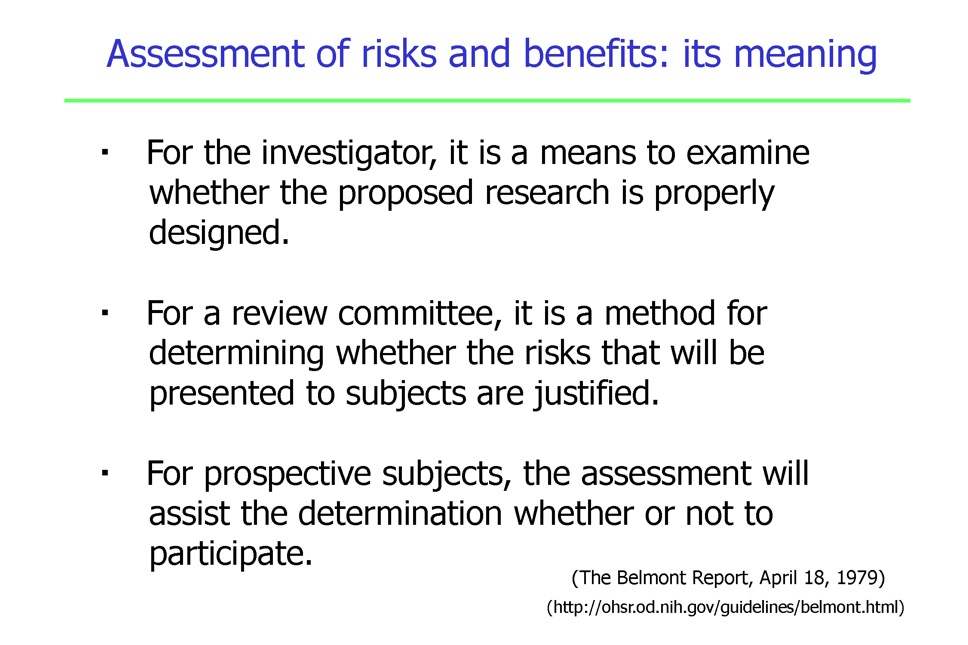 Assessment of risks and benefits: its meaning

• For the investigator, it is a means to examine whether the proposed research is properly designed.

• For a review committee, it is a method for determining whether the risks that will be presented to subjects are justified.

• For prospective subjects, the assessment will assist the determination whether or not to participate.

(The Belmont Report, April 18, 1979)

(http://ohsr.od.nih.gov/guidelines/belmont.html)